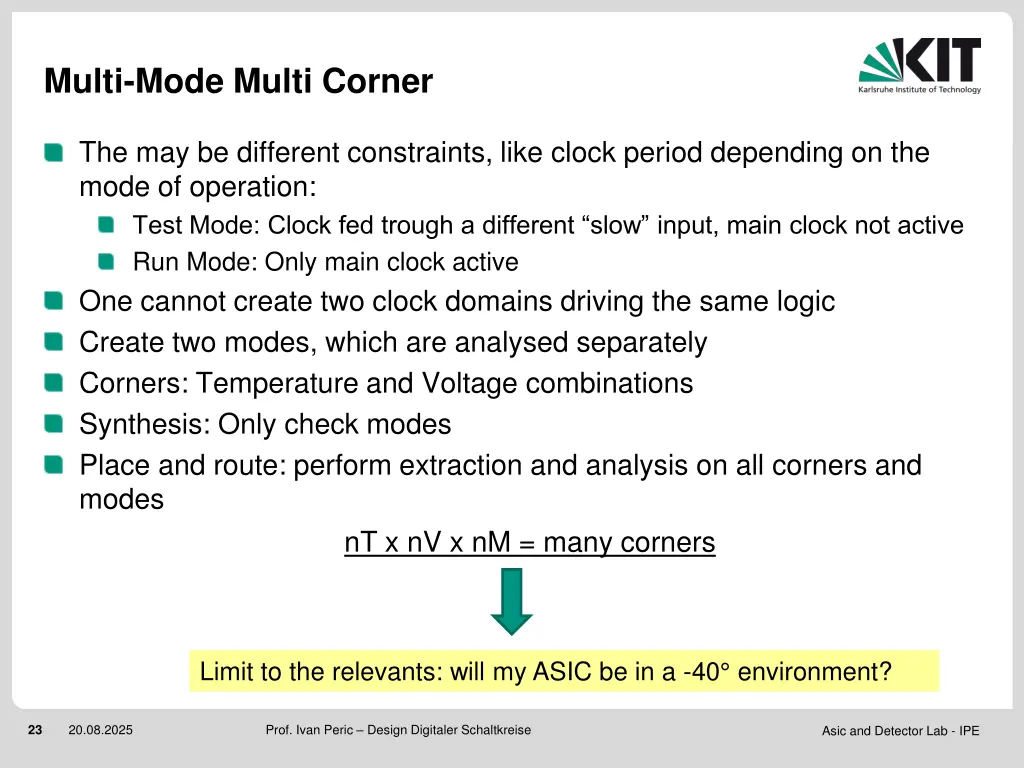 Multi-Mode Multi Corner

KIT
Karlsruhe Institute of Technology

The may be different constraints, like clock period depending on the mode of operation:

Test Mode: Clock fed trough a different “slow” input, main clock not active

Run Mode: Only main clock active

One cannot create two clock domains driving the same logic

Create two modes, which are analysed separately

Corners: Temperature and Voltage combinations

Synthesis: Only check modes

Place and route: perform extraction and analysis on all corners and modes

nT x nV x nM = many corners

Limit to the relevants: will my ASIC be in a -40° environment?

23 20.08.2025 Prof. Ivan Peric – Design Digitaler Schaltkreise Asic and Detector Lab - IPE